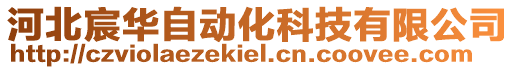 河北宸华自动化科技有限公司
http://czviolaezekiel.cn.coovee.com